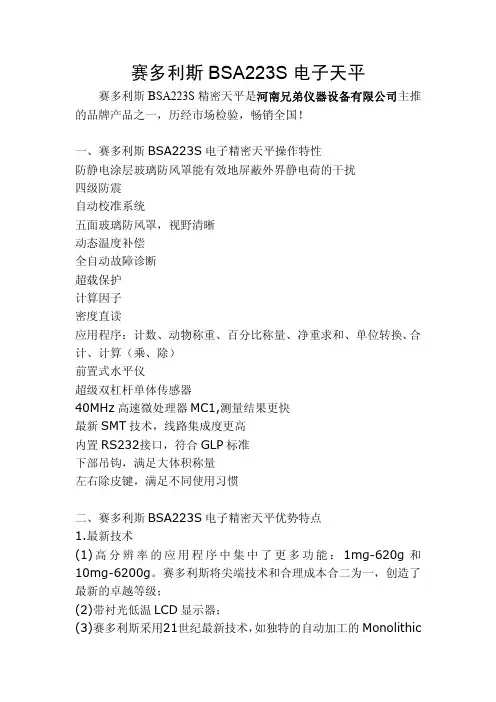 赛多利斯 BSA223S 电子天平

赛多利斯 BSA223S 精密天平是河南兄弟仪器设备有限公司主推的品牌产品之一，历经市场检验，畅销全国！

一、赛多利斯 BSA223S 电子精密天平操作特性
防静电涂层玻璃防风罩能有效地屏蔽外界静电荷的干扰
四级防震
自动校准系统
五面玻璃防风罩，视野清晰
动态温度补偿
全自动故障诊断
超载保护
计算因子
密度直读
应用程序：计数、动物称重、百分比称量、净重求和、单位转换、合计、计算（乘、除）
前置式水平仪
超级双杠杆单体传感器
40MHz 高速微处理器 MC1,测量结果更快
最新 SMT 技术，线路集成度更高
内置 RS232接口，符合 GLP 标准
下部吊钩，满足大体积称量
左右除皮键，满足不同使用习惯

二、赛多利斯 BSA223S 电子精密天平优势特点
1.最新技术
(1)高分辨率的应用程序中集中了更多功能：1mg-620g 和 10mg-6200g。赛多利斯将尖端技术和合理成本合二为一，创造了最新的卓越等级；
(2)带衬光低温 LCD 显示器；
(3)赛多利斯采用21世纪最新技术，如独特的自动加工的 Monolithic